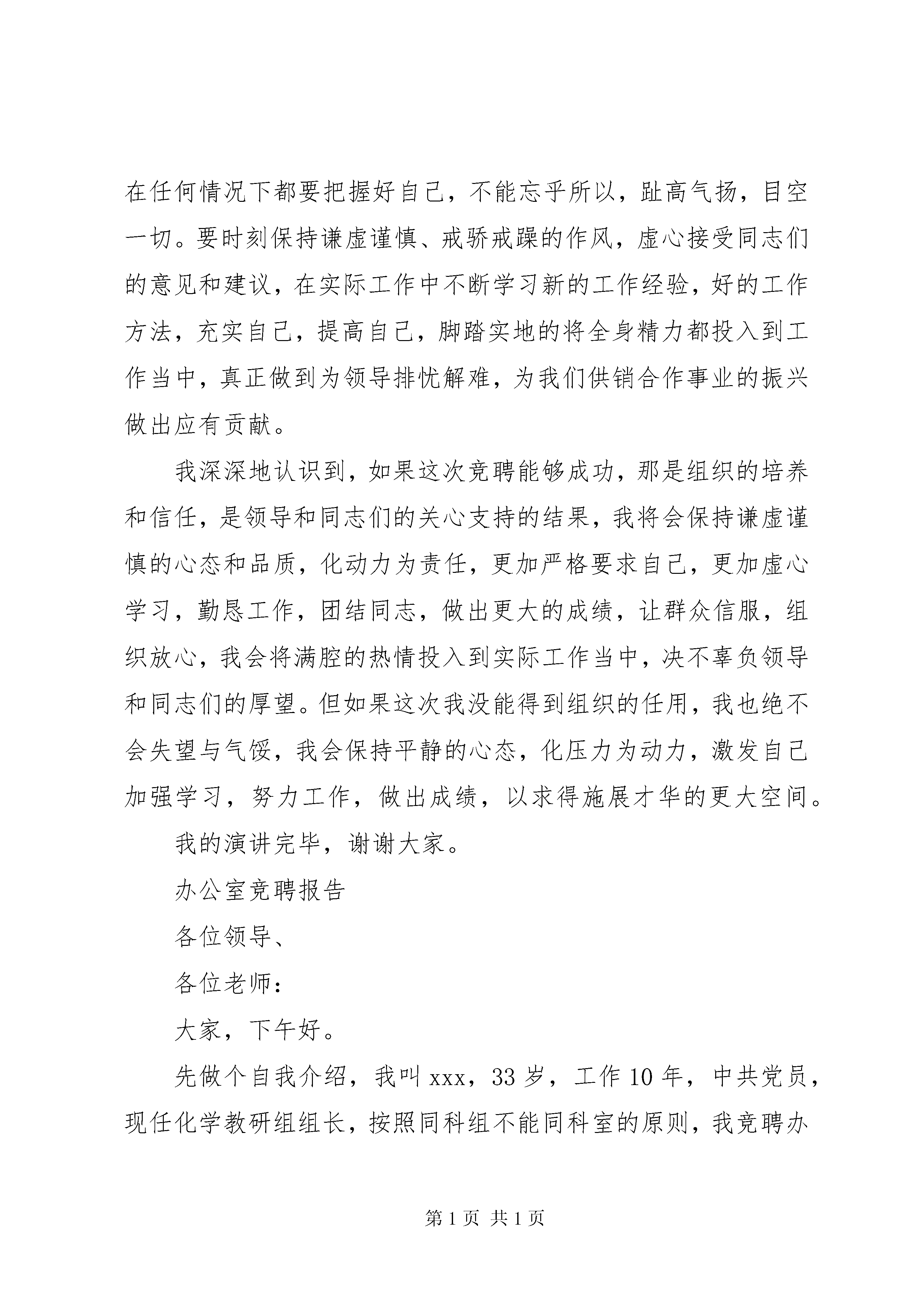 在任何情况下都要把握好自己，不能忘乎所以，趾高气扬，目空一切。要时刻保持谦虚谨慎、戒骄戒躁的作风，虚心接受同志们的意见和建议，在实际工作中不断学习新的工作经验，好的工作方法，充实自己，提高自己，脚踏实地的将全身精力都投入到工作当中，真正做到为领导排忧解难，为我们供销合作事业的振兴做出应有贡献。

我深深地认识到，如果这次竞聘能够成功，那是组织的培养和信任，是领导和同志们的关心支持的结果，我将会保持谦虚谨慎的心态和品质，化动力为责任，更加严格要求自己，更加虚心学习，勤恳工作，团结同志，做出更大的成绩，让群众信服，组织放心，我会将满腔的热情投入到实际工作当中，决不辜负领导和同志们的厚望。但如果这次我没能得到组织的任用，我也绝不会失望与气馁，我会保持平静的心态，化压力为动力，激发自己加强学习，努力工作，做出成绩，以求得施展才华的更大空间。

我的演讲完毕，谢谢大家。

办公室竞聘报告

各位领导、

各位老师：

大家，下午好。

先做个自我介绍，我叫 xxx，33 岁，工作 10 年，中共党员，现任化学教研组组长，按照同科组不能同科室的原则，我竞聘办

第 1 页 共 1 页